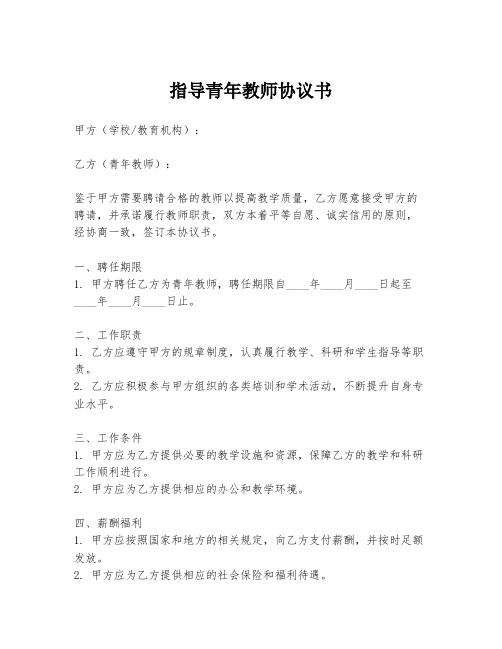 指导青年教师协议书

甲方（学校/教育机构）：

乙方（青年教师）：

鉴于甲方需要聘请合格的教师以提高教学质量，乙方愿意接受甲方的聘请，并承诺履行教师职责，双方本着平等自愿、诚实信用的原则，经协商一致，签订本协议书。

一、聘任期限
1. 甲方聘任乙方为青年教师，聘任期限自____年____月____日起至____年____月____日止。

二、工作职责
1. 乙方应遵守甲方的规章制度，认真履行教学、科研和学生指导等职责。
2. 乙方应积极参与甲方组织的各类培训和学术活动，不断提升自身专业水平。

三、工作条件
1. 甲方应为乙方提供必要的教学设施和资源，保障乙方的教学和科研工作顺利进行。
2. 甲方应为乙方提供相应的办公和教学环境。

四、薪酬福利
1. 甲方应按照国家和地方的相关规定，向乙方支付薪酬，并按时足额发放。
2. 甲方应为乙方提供相应的社会保险和福利待遇。